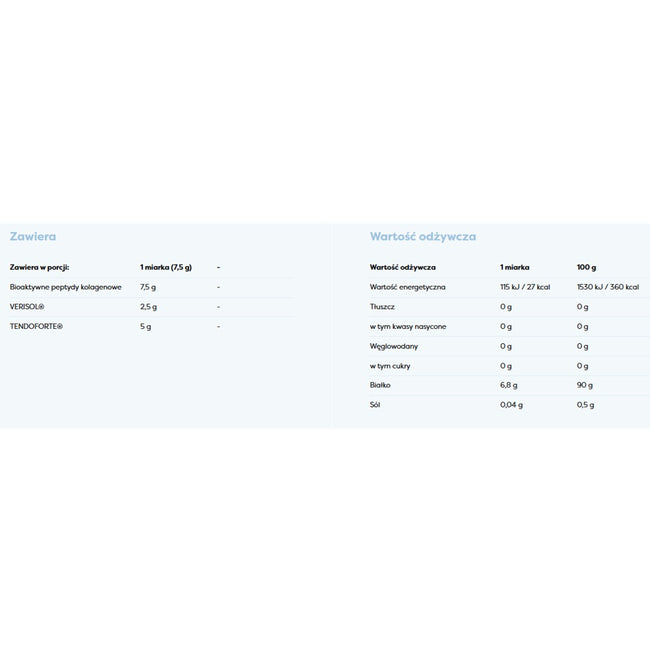 Zawiera

| Zawiera w porcji: | 1 miarka (7,5 g) | - |
|---|---|---|
| Bioaktywne peptydy kolagenowe | 7,5 g | - |
| VERISOL® | 2,5 g | - |
| TENDOFORTE® | 5 g | - |

Wartość odżywcza

| Wartość odżywcza | 1 miarka | 100 g |
|---|---|---|
| Wartość energetyczna | 115 kJ / 27 kcal | 1530 kJ / 360 kcal |
| Tłuszcz | 0 g | 0 g |
| w tym kwasy nasycone | 0 g | 0 g |
| Węglowodany | 0 g | 0 g |
| w tym cukry | 0 g | 0 g |
| Białko | 6,8 g | 90 g |
| Sól | 0,04 g | 0,5 g |